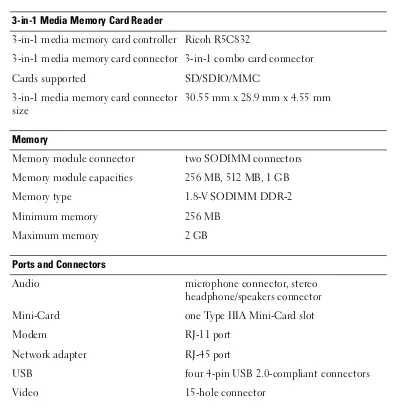 | 3-in-1 Media Memory Card Reader | |
|---|---|
| 3-in-1 media memory card controller | Ricoh R5C832 |
| 3-in-1 media memory card connector | 3-in-1 combo card connector |
| Cards supported | SD/SDIO/MMC |
| 3-in-1 media memory card connector size | 30.55 mm x 28.9 mm x 4.55 mm |

| Memory | |
|---|---|
| Memory module connector | two SODIMM connectors |
| Memory module capacities | 256 MB, 512 MB, 1 GB |
| Memory type | 1.8-V SODIMM DDR-2 |
| Minimum memory | 256 MB |
| Maximum memory | 2 GB |

| Ports and Connectors | |
|---|---|
| Audio | microphone connector, stereo headphone/speakers connector |
| Mini-Card | one Type IIIA Mini-Card slot |
| Modem | RJ-11 port |
| Network adapter | RJ-45 port |
| USB | four 4-pin USB 2.0-compliant connectors |
| Video | 15-hole connector |